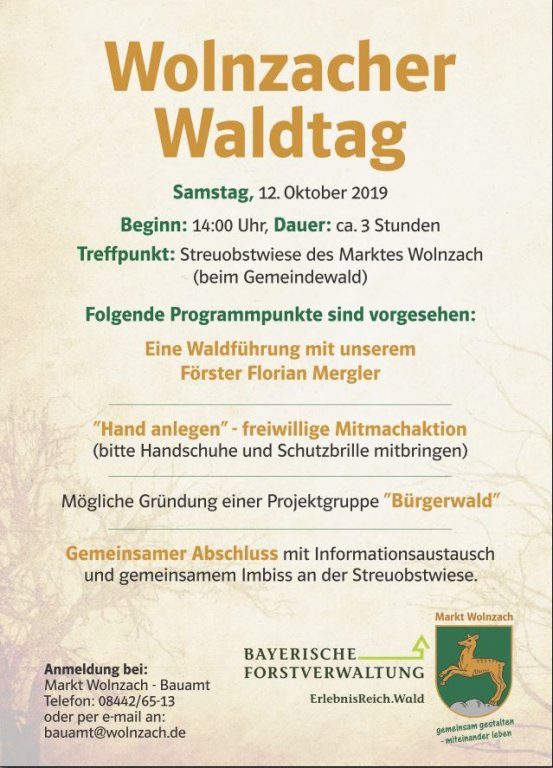 Wolnzacher Waldtag

Samstag, 12. Oktober 2019

Beginn: 14:00 Uhr, Dauer: ca. 3 Stunden

Treffpunkt: Streuobstwiese des Marktes Wolnzach (beim Gemeindewald)

Folgende Programmpunkte sind vorgesehen:

Eine Waldführung mit unserem Förster Florian Mergler

"Hand anlegen" - freiwillige Mitmachaktion (bitte Handschuhe und Schutzbrille mitbringen)

Mögliche Gründung einer Projektgruppe "Bürgerwald"

Gemeinsamer Abschluss mit Informationsaustausch und gemeinsamem Imbiss an der Streuobstwiese.

Anmeldung bei:
Markt Wolnzach - Bauamt
Telefon: 08442/65-13
oder per e-mail an:
bauamt@wolnzach.de

BAYERISCHE FORSTVERWALTUNG

ErlebnisReich.Wald

Markt Wolnzach

gemeinsam gestalten - miteinander leben